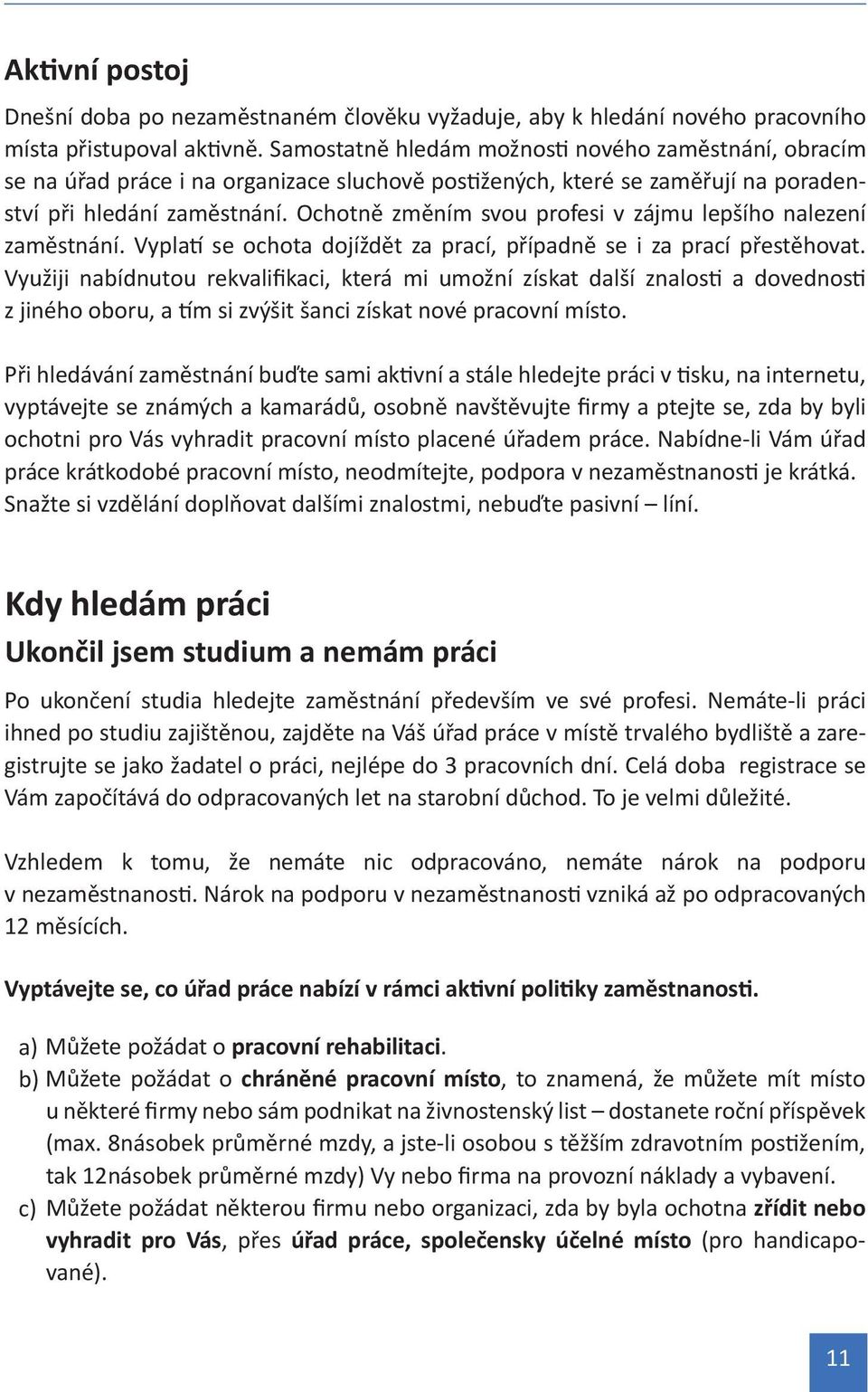 Aktivní postoj

Dnešní doba po nezaměstnaném člověku vyžaduje, aby k hledání nového pracovního místa přistupoval aktivně. Samostatně hledám možnosti nového zaměstnání, obracím se na úřad práce i na organizace sluchově postižených, které se zaměřují na poradenství při hledání zaměstnání. Ochotně změním svou profesi v zájmu lepšího nalezení zaměstnání. Vyplatí se ochota dojíždět za prací, případně se i za prací přestěhovat. Využiji nabídnutou rekvalifikaci, která mi umožní získat další znalosti a dovednosti z jiného oboru, a tím si zvýšit šanci získat nové pracovní místo.

Při hledávání zaměstnání buďte sami aktivní a stále hledejte práci v tisku, na internetu, vyptávejte se známých a kamarádů, osobně navštěvujte firmy a ptejte se, zda by byli ochotni pro Vás vyhradit pracovní místo placené úřadem práce. Nabídne-li Vám úřad práce krátkodobé pracovní místo, neodmítejte, podpora v nezaměstnanosti je krátká. Snažte si vzdělání doplňovat dalšími znalostmi, nebuďte pasivní – líní.

Kdy hledám práci

Ukončil jsem studium a nemám práci

Po ukončení studia hledejte zaměstnání především ve své profesi. Nemáte-li práci ihned po studiu zajištěnou, zajděte na Váš úřad práce v místě trvalého bydliště a zaregistrujte se jako žadatel o práci, nejlépe do 3 pracovních dní. Celá doba registrace se Vám započítává do odpracovaných let na starobní důchod. To je velmi důležité.

Vzhledem k tomu, že nemáte nic odpracováno, nemáte nárok na podporu v nezaměstnanosti. Nárok na podporu v nezaměstnanosti vzniká až po odpracovaných 12 měsících.

Vyptávejte se, co úřad práce nabízí v rámci aktivní politiky zaměstnanosti.

a) Můžete požádat o pracovní rehabilitaci.
b) Můžete požádat o chráněné pracovní místo, to znamená, že můžete mít místo u některé firmy nebo sám podnikat na živnostenský list – dostanete roční příspěvek (max. 8násobek průměrné mzdy, a jste-li osobou s těžším zdravotním postižením, tak 12násobek průměrné mzdy) Vy nebo firma na provozní náklady a vybavení.
c) Můžete požádat některou firmu nebo organizaci, zda by byla ochotna zřídit nebo vyhradit pro Vás, přes úřad práce, společensky účelné místo (pro handicapované).

11